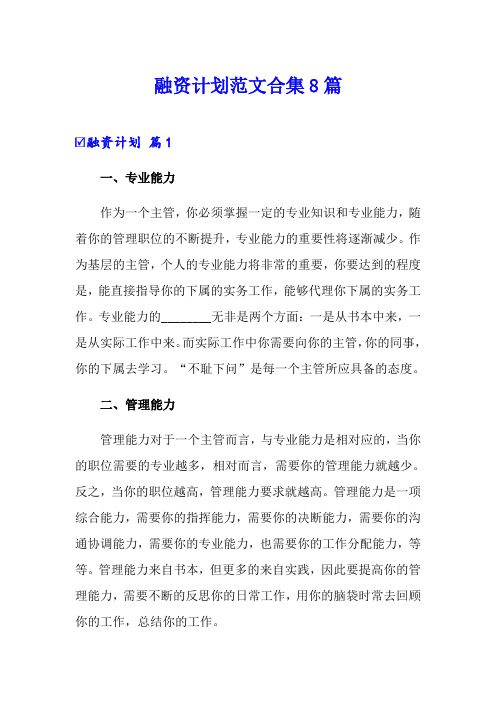 融资计划范文合集8篇

☑融资计划 篇1

一、专业能力

作为一个主管，你必须掌握一定的专业知识和专业能力，随着你的管理职位的不断提升，专业能力的重要性将逐渐减少。作为基层的主管，个人的专业能力将非常的重要，你要达到的程度是，能直接指导你的下属的实务工作，能够代理你下属的实务工作。专业能力的________无非是两个方面：一是从书本中来，一是从实际工作中来。而实际工作中你需要向你的主管，你的同事，你的下属去学习。“不耻下问”是每一个主管所应具备的态度。

二、管理能力

管理能力对于一个主管而言，与专业能力是相对应的，当你的职位需要的专业越多，相对而言，需要你的管理能力就越少。反之，当你的职位越高，管理能力要求就越高。管理能力是一项综合能力，需要你的指挥能力，需要你的决断能力，需要你的沟通协调能力，需要你的专业能力，也需要你的工作分配能力，等等。管理能力来自书本，但更多的来自实践，因此要提高你的管理能力，需要不断的反思你的日常工作，用你的脑袋时常去回顾你的工作，总结你的工作。